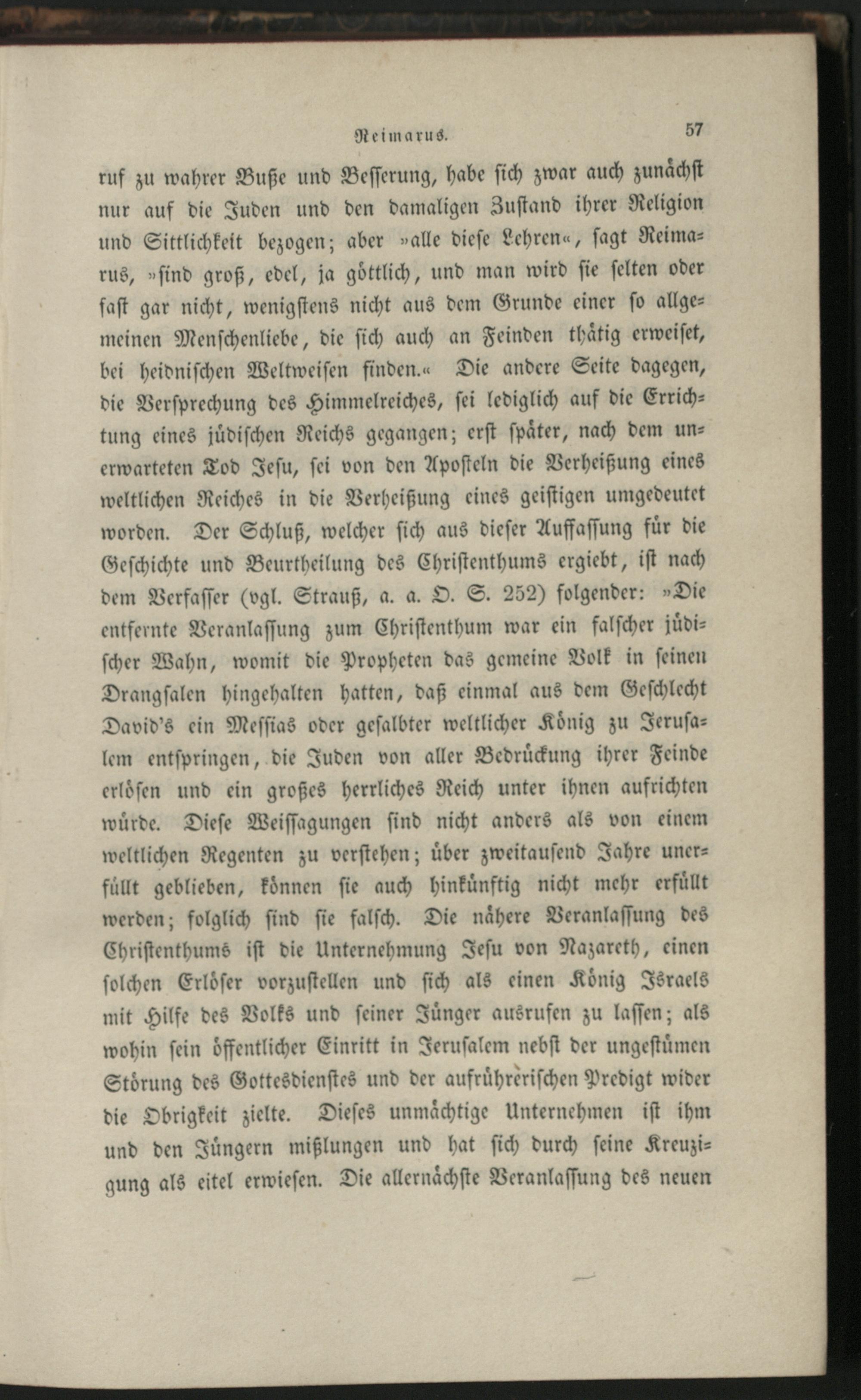 Reimarus. 57

ruf zu wahrer Buße und Besserung, habe sich zwar auch zunächst nur auf die Juden und den damaligen Zustand ihrer Religion und Sittlichkeit bezogen; aber »alle diese Lehren«, sagt Reimarus, »sind groß, edel, ja göttlich, und man wird sie selten oder fast gar nicht, wenigstens nicht aus dem Grunde einer so allgemeinen Menschenliebe, die sich auch an Feinden thätig erweiset, bei heidnischen Weltweisen finden.« Die andere Seite dagegen, die Versprechung des Himmelreiches, sei lediglich auf die Errichtung eines jüdischen Reichs gegangen; erst später, nach dem unerwarteten Tod Jesu, sei von den Aposteln die Verheißung eines weltlichen Reiches in die Verheißung eines geistigen umgedeutet worden. Der Schluß, welcher sich aus dieser Auffassung für die Geschichte und Beurtheilung des Christenthums ergiebt, ist nach dem Verfasser (vgl. Strauß, a. a. O. S. 252) folgender: »Die entfernte Veranlassung zum Christenthum war ein falscher jüdischer Wahn, womit die Propheten das gemeine Volk in seinen Drangsalen hingehalten hatten, daß einmal aus dem Geschlecht David's ein Messias oder gesalbter weltlicher König zu Jerusalem entspringen, die Juden von aller Bedrückung ihrer Feinde erlösen und ein großes herrliches Reich unter ihnen aufrichten würde. Diese Weissagungen sind nicht anders als von einem weltlichen Regenten zu verstehen; über zweitausend Jahre unerfüllt geblieben, können sie auch hinkünftig nicht mehr erfüllt werden; folglich sind sie falsch. Die nähere Veranlassung des Christenthums ist die Unternehmung Jesu von Nazareth, einen solchen Erlöser vorzustellen und sich als einen König Israels mit Hilfe des Volks und seiner Jünger ausrufen zu lassen; als wohin sein öffentlicher Einritt in Jerusalem nebst der ungestümen Störung des Gottesdienstes und der aufrührerischen Predigt wider die Obrigkeit zielte. Dieses unmächtige Unternehmen ist ihm und den Jüngern mißlungen und hat sich durch seine Kreuzigung als eitel erwiesen. Die allernächste Veranlassung des neuen